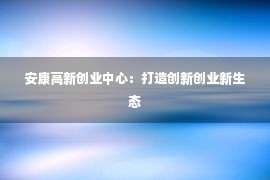 安康高新创业中心：打造创新创业新生态